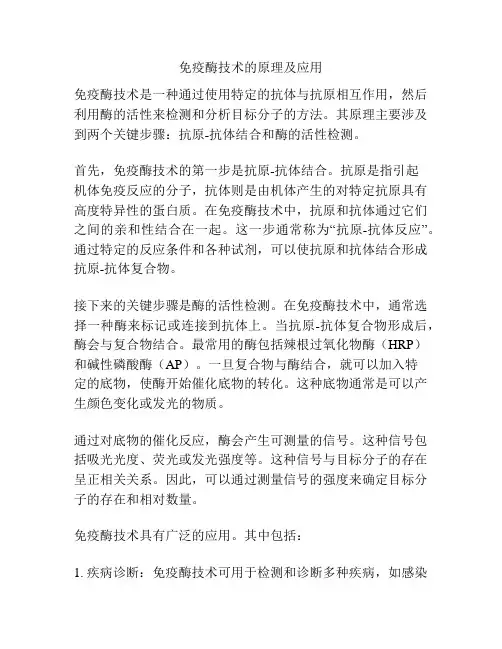 免疫酶技术的原理及应用

免疫酶技术是一种通过使用特定的抗体与抗原相互作用，然后利用酶的活性来检测和分析目标分子的方法。其原理主要涉及到两个关键步骤：抗原-抗体结合和酶的活性检测。

首先，免疫酶技术的第一步是抗原-抗体结合。抗原是指引起机体免疫反应的分子，抗体则是由机体产生的对特定抗原具有高度特异性的蛋白质。在免疫酶技术中，抗原和抗体通过它们之间的亲和性结合在一起。这一步通常称为“抗原-抗体反应”。通过特定的反应条件和各种试剂，可以使抗原和抗体结合形成抗原-抗体复合物。

接下来的关键步骤是酶的活性检测。在免疫酶技术中，通常选择一种酶来标记或连接到抗体上。当抗原-抗体复合物形成后，酶会与复合物结合。最常用的酶包括辣根过氧化物酶（HRP）和碱性磷酸酶（AP）。一旦复合物与酶结合，就可以加入特定的底物，使酶开始催化底物的转化。这种底物通常是可以产生颜色变化或发光的物质。

通过对底物的催化反应，酶会产生可测量的信号。这种信号包括吸光光度、荧光或发光强度等。这种信号与目标分子的存在呈正相关关系。因此，可以通过测量信号的强度来确定目标分子的存在和相对数量。

免疫酶技术具有广泛的应用。其中包括：

1. 疾病诊断：免疫酶技术可用于检测和诊断多种疾病，如感染